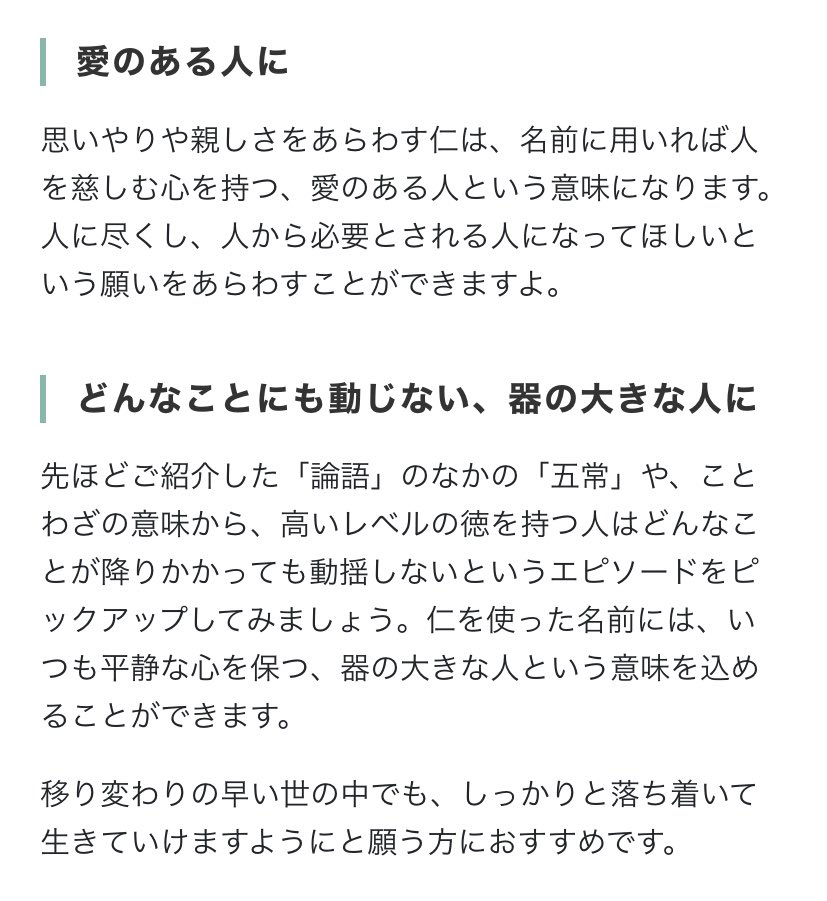 愛のある人に

思いやりや親しさをあらわす仁は、名前に用いれば人を慈しむ心を持つ、愛のある人という意味になります。人に尽くし、人から必要とされる人になってほしいという願いをあらわすことができますよ。

どんなことにも動じない、器の大きな人に

先ほどご紹介した「論語」のなかの「五常」や、ことわざの意味から、高いレベルの徳を持つ人はどんなことが降りかかっても動揺しないというエピソードをピックアップしてみましょう。仁を使った名前には、いつも平静な心を保つ、器の大きな人という意味を込めることができます。

移り変わりの早い世の中でも、しっかりと落ち着いて生きていけますようにと願う方におすすめです。